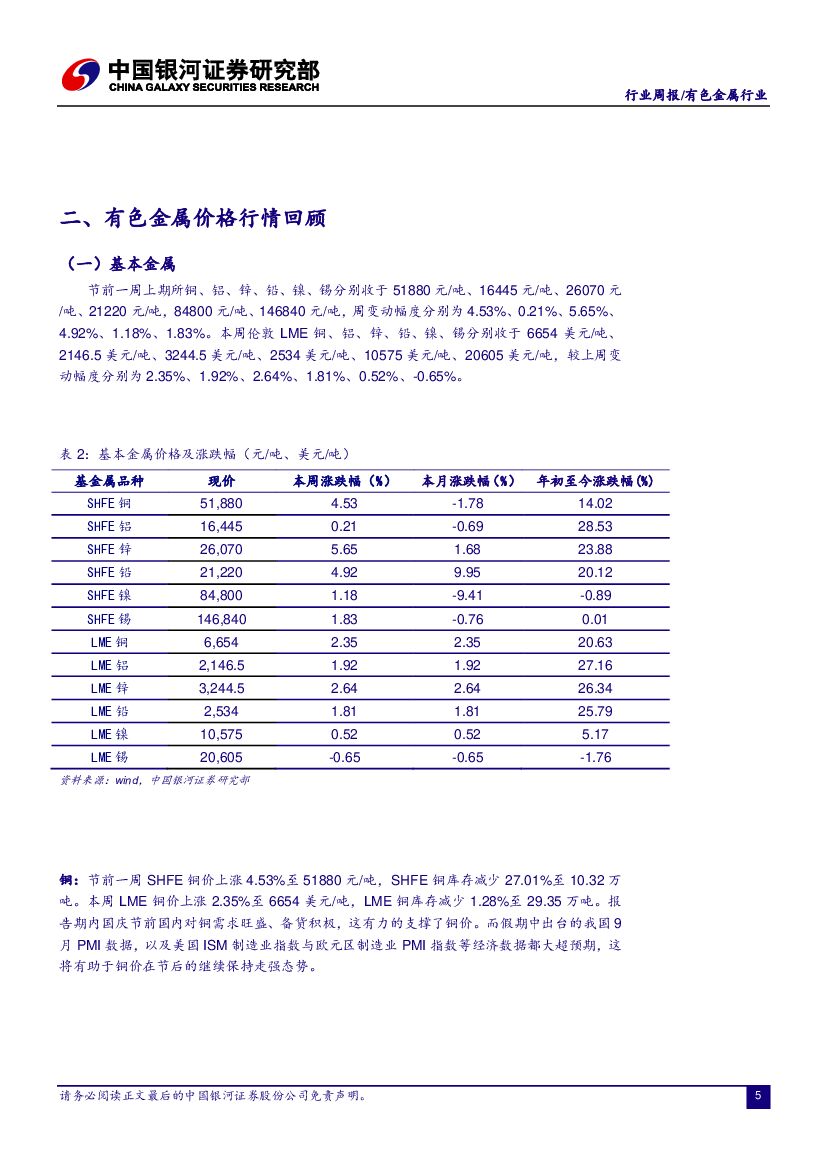 中国银河证券研究部
CHINA GALAXY SECURITIES RESEARCH

行业周报/有色金属行业

二、有色金属价格行情回顾

（一）基本金属

节前一周上期所铜、铝、锌、铅、镍、锡分别收于 51880 元/吨、16445 元/吨、26070 元/吨、21220 元/吨，84800 元/吨、146840 元/吨，周变动幅度分别为 4.53%、0.21%、5.65%、4.92%、1.18%、1.83%。本周伦敦 LME 铜、铝、锌、铅、镍、锡分别收于 6654 美元/吨、2146.5 美元/吨、3244.5 美元/吨、2534 美元/吨、10575 美元/吨、20605 美元/吨，较上周变动幅度分别为 2.35%、1.92%、2.64%、1.81%、0.52%、-0.65%。

表 2：基本金属价格及涨跌幅（元/吨、美元/吨）

| 基金属品种 | 现价 | 本周涨跌幅（%） | 本月涨跌幅（%） | 年初至今涨跌幅(%) |
|---|---|---|---|---|
| SHFE 铜 | 51,880 | 4.53 | -1.78 | 14.02 |
| SHFE 铝 | 16,445 | 0.21 | -0.69 | 28.53 |
| SHFE 锌 | 26,070 | 5.65 | 1.68 | 23.88 |
| SHFE 铅 | 21,220 | 4.92 | 9.95 | 20.12 |
| SHFE 镍 | 84,800 | 1.18 | -9.41 | -0.89 |
| SHFE 锡 | 146,840 | 1.83 | -0.76 | 0.01 |
| LME 铜 | 6,654 | 2.35 | 2.35 | 20.63 |
| LME 铝 | 2,146.5 | 1.92 | 1.92 | 27.16 |
| LME 锌 | 3,244.5 | 2.64 | 2.64 | 26.34 |
| LME 铅 | 2,534 | 1.81 | 1.81 | 25.79 |
| LME 镍 | 10,575 | 0.52 | 0.52 | 5.17 |
| LME 锡 | 20,605 | -0.65 | -0.65 | -1.76 |

资料来源：wind，中国银河证券研究部

铜：节前一周 SHFE 铜价上涨 4.53%至 51880 元/吨，SHFE 铜库存减少 27.01%至 10.32 万吨。本周 LME 铜价上涨 2.35%至 6654 美元/吨，LME 铜库存减少 1.28%至 29.35 万吨。报告期内国庆节前国内对铜需求旺盛、备货积极，这有力的支撑了铜价。而假期中出台的我国 9 月 PMI 数据，以及美国 ISM 制造业指数与欧元区制造业 PMI 指数等经济数据都大超预期，这将有助于铜价在节后的继续保持走强态势。

请务必阅读正文最后的中国银河证券股份公司免责声明。

5